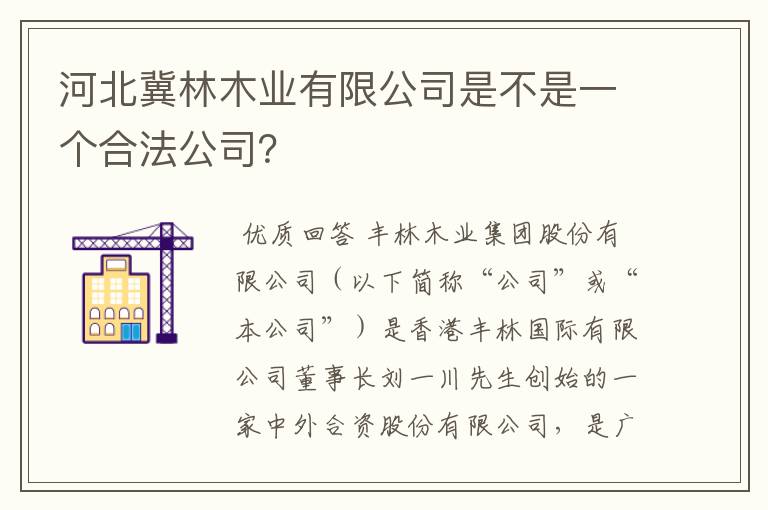 河北冀林木业有限公司是不是一个合法公司?

优质回答 丰林木业集团股份有限公司（以下简称“公司”或“本公司”）是香港丰林国际有限公司董事长刘一川先生创始的一家中外合资股份有限公司，是广